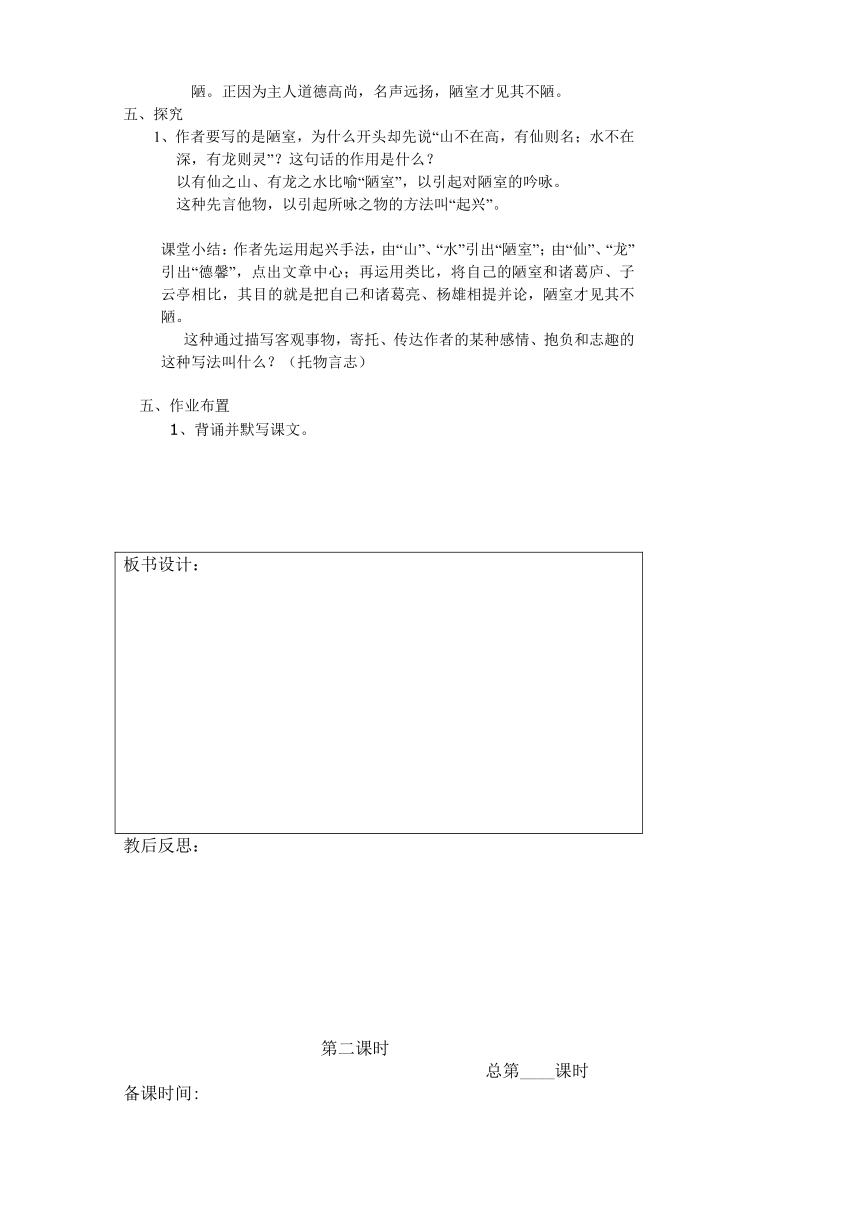 陋。正因为主人道德高尚，名声远扬，陋室才见其不陋。

五、探究

1、作者要写的是陋室，为什么开头却先说“山不在高，有仙则名；水不在深，有龙则灵”？这句话的作用是什么？

以有仙之山、有龙之水比喻“陋室”，以引起对陋室的吟咏。

这种先言他物，以引起所咏之物的方法叫“起兴”。

课堂小结：作者先运用起兴手法，由“山”、“水”引出“陋室”；由“仙”、“龙”引出“德馨”，点出文章中心；再运用类比，将自己的陋室和诸葛庐、子云亭相比，其目的就是把自己和诸葛亮、杨雄相提并论，陋室才见其不陋。

这种通过描写客观事物，寄托、传达作者的某种感情、抱负和志趣的这种写法叫什么？（托物言志）

五、作业布置

1、背诵并默写课文。

板书设计：

教后反思：

第二课时

总第____课时

备课时间: